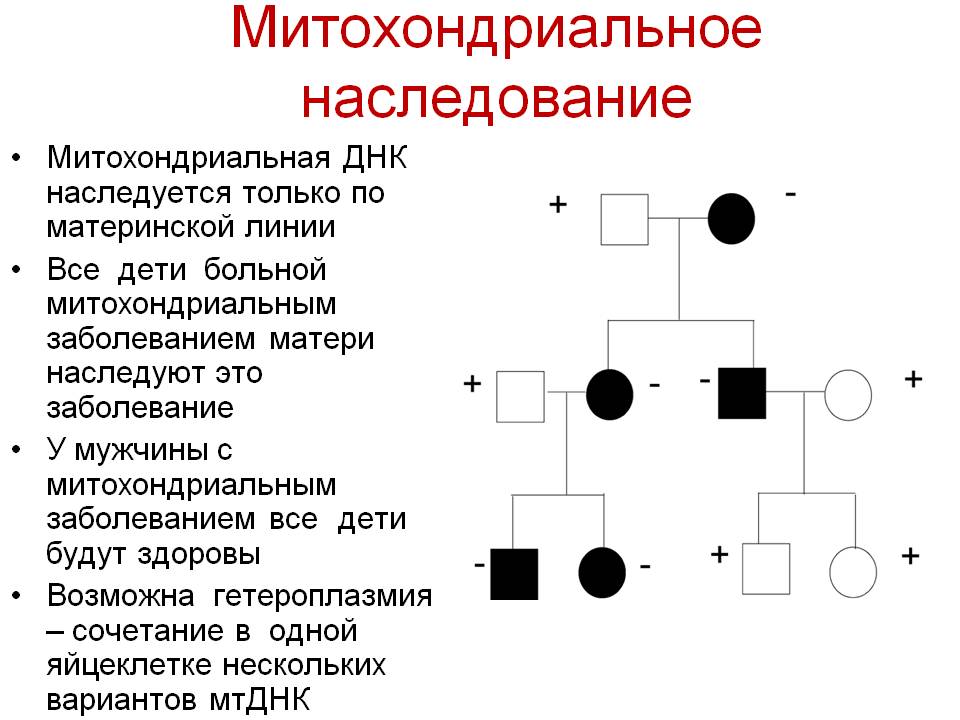 Митохондриальное наследование

• Митохондриальная ДНК наследуется только по материнской линии
• Все дети больной митохондриальным заболеванием матери наследуют это заболевание
• У мужчины с митохондриальным заболеванием все дети будут здоровы
• Возможна гетероплазмия – сочетание в одной яйцеклетке нескольких вариантов мтДНК

+ -
+ - - +
- - + +